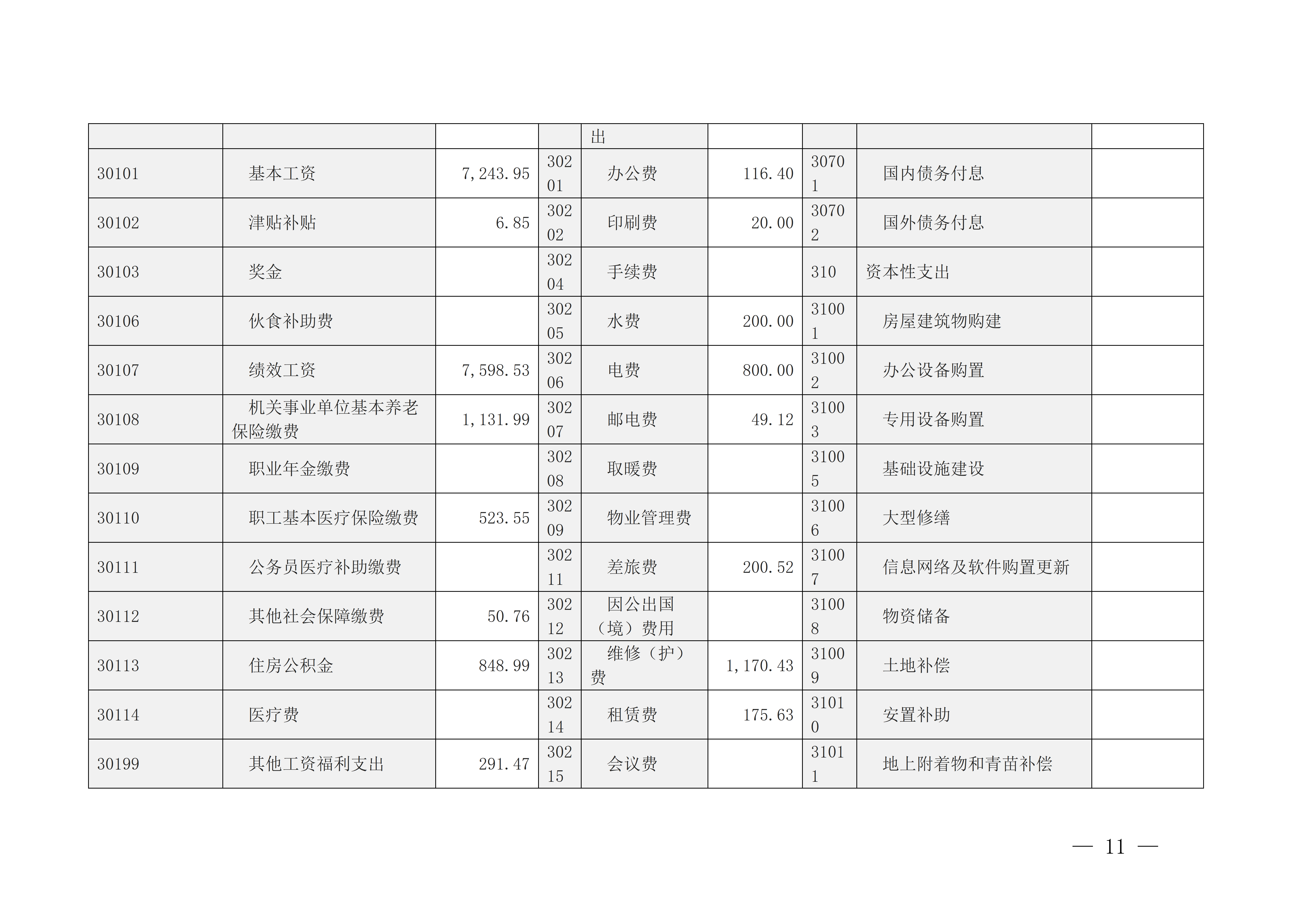 |  |  |  |  | 出 |  |  |  |  |
|---|---|---|---|---|---|---|---|---|
| 30101 | 基本工资 | 7,243.95 | 30201 | 办公费 | 116.40 | 30701 | 国内债务付息 |  |
| 30102 | 津贴补贴 | 6.85 | 30202 | 印刷费 | 20.00 | 30702 | 国外债务付息 |  |
| 30103 | 奖金 |  | 30204 | 手续费 |  | 310 | 资本性支出 |  |
| 30106 | 伙食补助费 |  | 30205 | 水费 | 200.00 | 31001 | 房屋建筑物购建 |  |
| 30107 | 绩效工资 | 7,598.53 | 30206 | 电费 | 800.00 | 31002 | 办公设备购置 |  |
| 30108 | 机关事业单位基本养老保险缴费 | 1,131.99 | 30207 | 邮电费 | 49.12 | 31003 | 专用设备购置 |  |
| 30109 | 职业年金缴费 |  | 30208 | 取暖费 |  | 31005 | 基础设施建设 |  |
| 30110 | 职工基本医疗保险缴费 | 523.55 | 30209 | 物业管理费 |  | 31006 | 大型修缮 |  |
| 30111 | 公务员医疗补助缴费 |  | 30211 | 差旅费 | 200.52 | 31007 | 信息网络及软件购置更新 |  |
| 30112 | 其他社会保障缴费 | 50.76 | 30212 | 因公出国（境）费用 |  | 31008 | 物资储备 |  |
| 30113 | 住房公积金 | 848.99 | 30213 | 维修（护）费 | 1,170.43 | 31009 | 土地补偿 |  |
| 30114 | 医疗费 |  | 30214 | 租赁费 | 175.63 | 31010 | 安置补助 |  |
| 30199 | 其他工资福利支出 | 291.47 | 30215 | 会议费 |  | 31011 | 地上附着物和青苗补偿 |  |

— 11 —